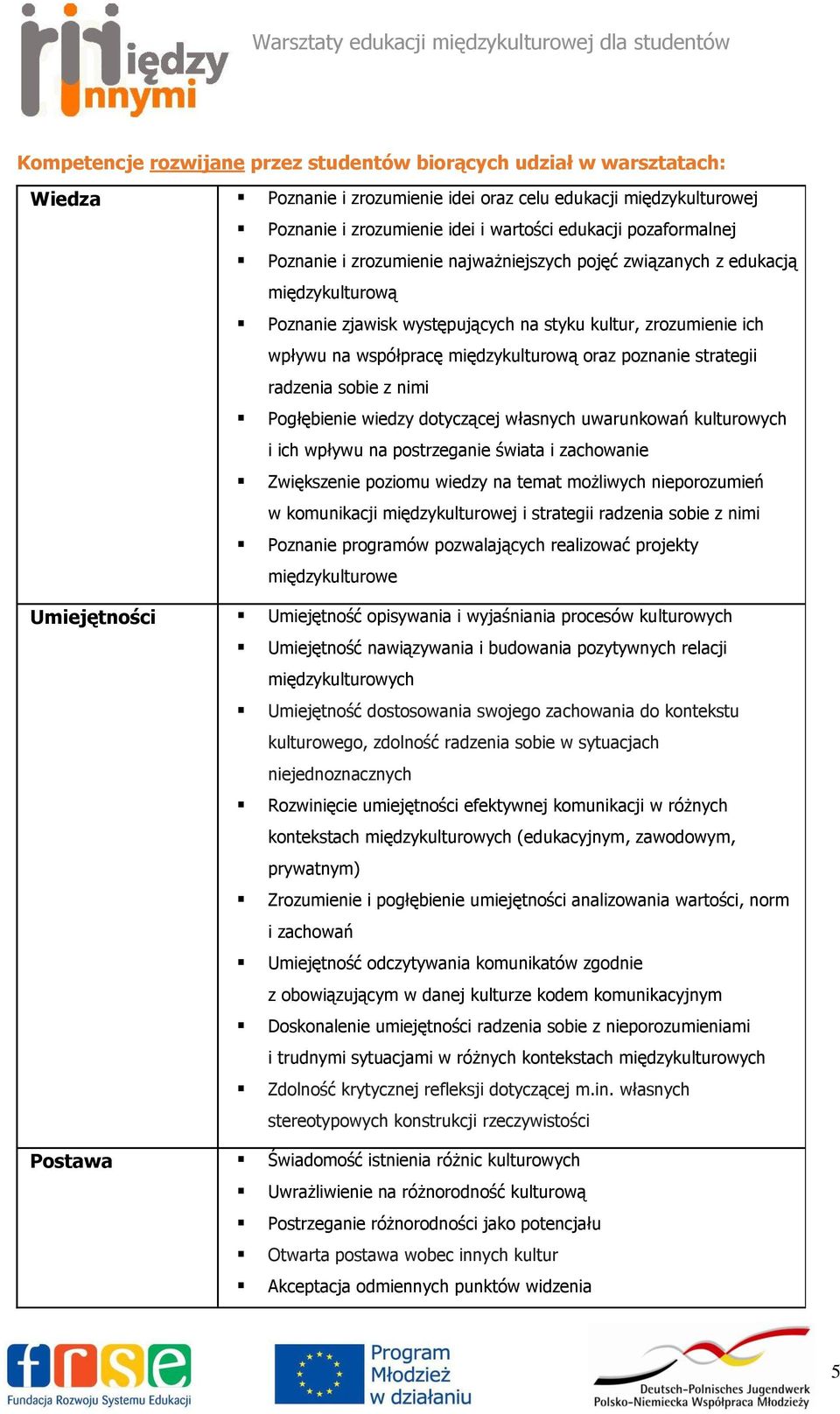 między innymi

Warsztaty edukacji międzykulturowej dla studentów

Kompetencje rozwijane przez studentów biorących udział w warsztatach:

| Wiedza | ▪ Poznanie i zrozumienie idei oraz celu edukacji międzykulturowej ▪ Poznanie i zrozumienie idei i wartości edukacji pozaformalnej ▪ Poznanie i zrozumienie najważniejszych pojęć związanych z edukacją międzykulturową ▪ Poznanie zjawisk występujących na styku kultur, zrozumienie ich wpływu na współpracę międzykulturową oraz poznanie strategii radzenia sobie z nimi ▪ Pogłębienie wiedzy dotyczącej własnych uwarunkowań kulturowych i ich wpływu na postrzeganie świata i zachowanie ▪ Zwiększenie poziomu wiedzy na temat możliwych nieporozumień w komunikacji międzykulturowej i strategii radzenia sobie z nimi ▪ Poznanie programów pozwalających realizować projekty międzykulturowe |
|---|---|
| Umiejętności | ▪ Umiejętność opisywania i wyjaśniania procesów kulturowych ▪ Umiejętność nawiązywania i budowania pozytywnych relacji międzykulturowych ▪ Umiejętność dostosowania swojego zachowania do kontekstu kulturowego, zdolność radzenia sobie w sytuacjach niejednoznacznych ▪ Rozwinięcie umiejętności efektywnej komunikacji w różnych kontekstach międzykulturowych (edukacyjnym, zawodowym, prywatnym) ▪ Zrozumienie i pogłębienie umiejętności analizowania wartości, norm i zachowań ▪ Umiejętność odczytywania komunikatów zgodnie z obowiązującym w danej kulturze kodem komunikacyjnym ▪ Doskonalenie umiejętności radzenia sobie z nieporozumieniami i trudnymi sytuacjami w różnych kontekstach międzykulturowych ▪ Zdolność krytycznej refleksji dotyczącej m.in. własnych stereotypowych konstrukcji rzeczywistości |
| Postawa | ▪ Świadomość istnienia różnic kulturowych ▪ Uwrażliwienie na różnorodność kulturową ▪ Postrzeganie różnorodności jako potencjału ▪ Otwarta postawa wobec innych kultur ▪ Akceptacja odmiennych punktów widzenia |

frse Fundacja Rozwoju Systemu Edukacji

Program Młodzież w działaniu

Deutsch-Polnisches Jugendwerk
Polsko-Niemiecka Współpraca Młodzieży

5